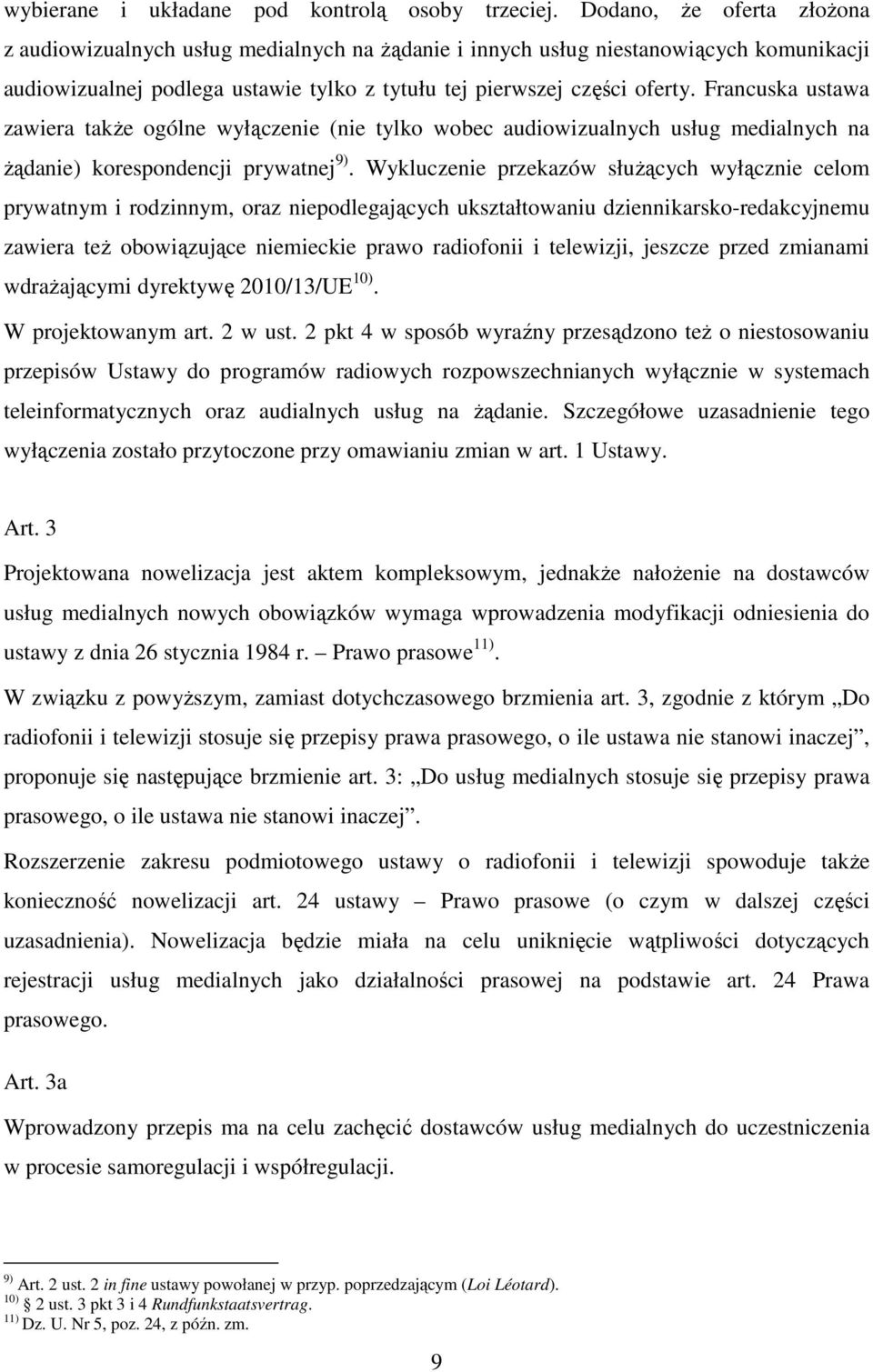 wybierane i układane pod kontrolą osoby trzeciej. Dodano, że oferta złożona z audiowizualnych usług medialnych na żądanie i innych usług niestanowiących komunikacji audiowizualnej podlega ustawie tylko z tytułu tej pierwszej części oferty. Francuska ustawa zawiera także ogólne wyłączenie (nie tylko wobec audiowizualnych usług medialnych na żądanie) korespondencji prywatnej $^{9)}$. Wykluczenie przekazów służących wyłącznie celom prywatnym i rodzinnym, oraz niepodlegających ukształtowaniu dziennikarsko-redakcyjnemu zawiera też obowiązujące niemieckie prawo radiofonii i telewizji, jeszcze przed zmianami wdrażającymi dyrektywę 2010/13/UE $^{10)}$.

W projektowanym art. 2 w ust. 2 pkt 4 w sposób wyraźny przesądzono też o niestosowaniu przepisów Ustawy do programów radiowych rozpowszechnianych wyłącznie w systemach teleinformatycznych oraz audialnych usług na żądanie. Szczegółowe uzasadnienie tego wyłączenia zostało przytoczone przy omawianiu zmian w art. 1 Ustawy.

Art. 3

Projektowana nowelizacja jest aktem kompleksowym, jednakże nałożenie na dostawców usług medialnych nowych obowiązków wymaga wprowadzenia modyfikacji odniesienia do ustawy z dnia 26 stycznia 1984 r. – Prawo prasowe $^{11)}$.

W związku z powyższym, zamiast dotychczasowego brzmienia art. 3, zgodnie z którym „Do radiofonii i telewizji stosuje się przepisy prawa prasowego, o ile ustawa nie stanowi inaczej”, proponuje się następujące brzmienie art. 3: „Do usług medialnych stosuje się przepisy prawa prasowego, o ile ustawa nie stanowi inaczej”.

Rozszerzenie zakresu podmiotowego ustawy o radiofonii i telewizji spowoduje także konieczność nowelizacji art. 24 ustawy – Prawo prasowe (o czym w dalszej części uzasadnienia). Nowelizacja będzie miała na celu uniknięcie wątpliwości dotyczących rejestracji usług medialnych jako działalności prasowej na podstawie art. 24 Prawa prasowego.

Art. 3a

Wprowadzony przepis ma na celu zachęcić dostawców usług medialnych do uczestniczenia w procesie samoregulacji i współregulacji.

$^{9)}$ Art. 2 ust. 2 in fine ustawy powołanej w przyp. poprzedzającym (Loi Léotard).
$^{10)}$ § 2 ust. 3 pkt 3 i 4 Rundfunkstaatsvertrag.
$^{11)}$ Dz. U. Nr 5, poz. 24, z późn. zm.

9